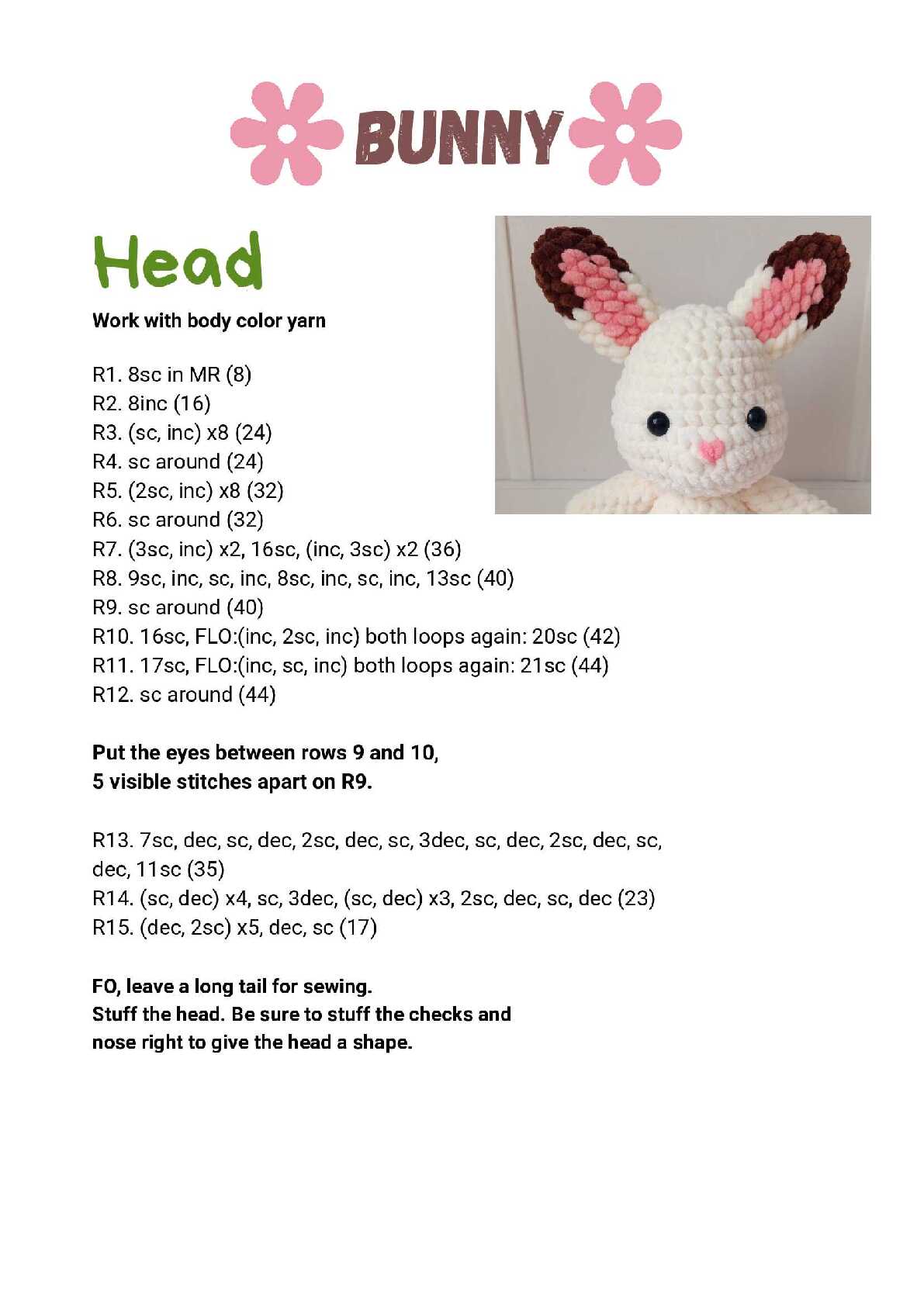 BUNNY

Head

Work with body color yarn

R1. 8sc in MR (8)
R2. 8inc (16)
R3. (sc, inc) x8 (24)
R4. sc around (24)
R5. (2sc, inc) x8 (32)
R6. sc around (32)
R7. (3sc, inc) x2, 16sc, (inc, 3sc) x2 (36)
R8. 9sc, inc, sc, inc, 8sc, inc, sc, inc, 13sc (40)
R9. sc around (40)
R10. 16sc, FLO:(inc, 2sc, inc) both loops again: 20sc (42)
R11. 17sc, FLO:(inc, sc, inc) both loops again: 21sc (44)
R12. sc around (44)

Put the eyes between rows 9 and 10,
5 visible stitches apart on R9.

R13. 7sc, dec, sc, dec, 2sc, dec, sc, 3dec, sc, dec, 2sc, dec, sc, dec, 11sc (35)
R14. (sc, dec) x4, sc, 3dec, (sc, dec) x3, 2sc, dec, sc, dec (23)
R15. (dec, 2sc) x5, dec, sc (17)

FO, leave a long tail for sewing.
Stuff the head. Be sure to stuff the checks and nose right to give the head a shape.